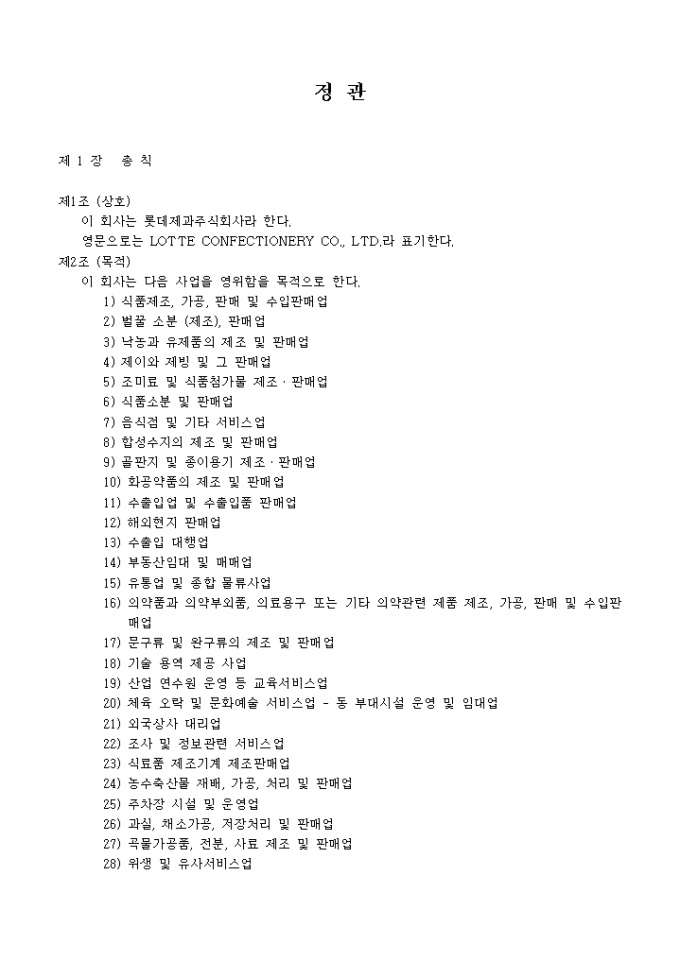 정 관

제 1 장 총 칙

제1조 (상호)
이 회사는 롯데제과주식회사라 한다.
영문으로는 LOTTE CONFECTIONERY CO., LTD.라 표기한다.

제2조 (목적)
이 회사는 다음 사업을 영위함을 목적으로 한다.
1) 식품제조, 가공, 판매 및 수입판매업
2) 벌꿀 소분 (제조), 판매업
3) 낙농과 유제품의 제조 및 판매업
4) 제이와 제빙 및 그 판매업
5) 조미료 및 식품첨가물 제조 · 판매업
6) 식품소분 및 판매업
7) 음식점 및 기타 서비스업
8) 합성수지의 제조 및 판매업
9) 골판지 및 종이용기 제조 · 판매업
10) 화공약품의 제조 및 판매업
11) 수출입업 및 수출입품 판매업
12) 해외현지 판매업
13) 수출입 대행업
14) 부동산임대 및 매매업
15) 유통업 및 종합 물류사업
16) 의약품과 의약부외품, 의료용구 또는 기타 의약관련 제품 제조, 가공, 판매 및 수입판매업
17) 문구류 및 완구류의 제조 및 판매업
18) 기술 용역 제공 사업
19) 산업 연수원 운영 등 교육서비스업
20) 체육 오락 및 문화예술 서비스업 - 동 부대시설 운영 및 임대업
21) 외국상사 대리업
22) 조사 및 정보관련 서비스업
23) 식료품 제조기계 제조판매업
24) 농수축산물 재배, 가공, 처리 및 판매업
25) 주차장 시설 및 운영업
26) 과실, 채소가공, 저장처리 및 판매업
27) 곡물가공품, 전분, 사료 제조 및 판매업
28) 위생 및 유사서비스업